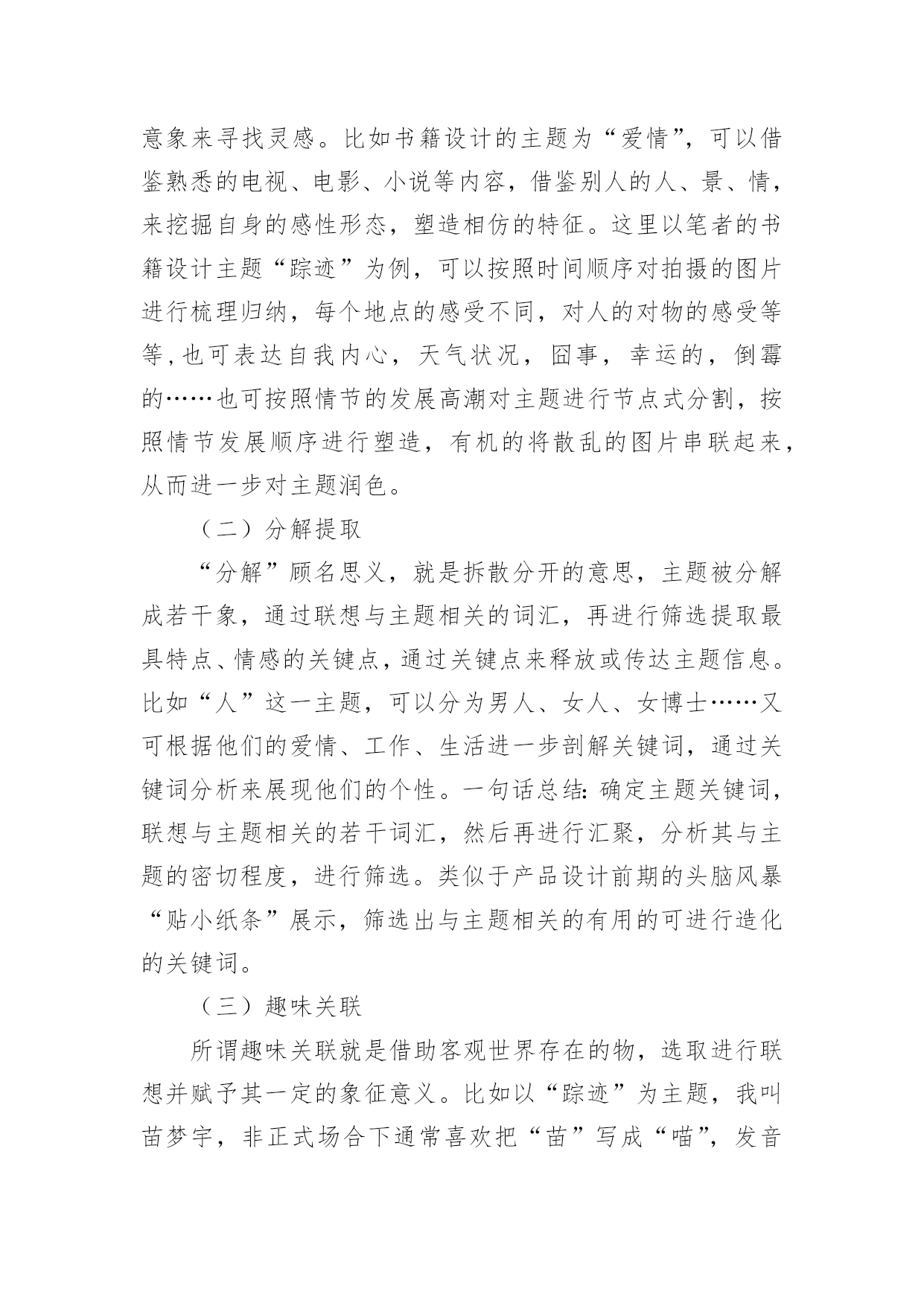 意象来寻找灵感。比如书籍设计的主题为“爱情”，可以借鉴熟悉的电视、电影、小说等内容，借鉴别人的人、景、情，来挖掘自身的感性形态，塑造相仿的特征。这里以笔者的书籍设计主题“踪迹”为例，可以按照时间顺序对拍摄的图片进行梳理归纳，每个地点的感受不同，对人的对物的感受等等,也可表达自我内心，天气状况，囧事，幸运的，倒霉的……也可按照情节的发展高潮对主题进行节点式分割，按照情节发展顺序进行塑造，有机的将散乱的图片串联起来，从而进一步对主题润色。

（二）分解提取

“分解”顾名思义，就是拆散分开的意思，主题被分解成若干象，通过联想与主题相关的词汇，再进行筛选提取最具特点、情感的关键点，通过关键点来释放或传达主题信息。比如“人”这一主题，可以分为男人、女人、女博士……又可根据他们的爱情、工作、生活进一步剖解关键词，通过关键词分析来展现他们的个性。一句话总结：确定主题关键词，联想与主题相关的若干词汇，然后再进行汇聚，分析其与主题的密切程度，进行筛选。类似于产品设计前期的头脑风暴“贴小纸条”展示，筛选出与主题相关的有用的可进行造化的关键词。

（三）趣味关联

所谓趣味关联就是借助客观世界存在的物，选取进行联想并赋予其一定的象征意义。比如以“踪迹”为主题，我叫苗梦宇，非正式场合下通常喜欢把“苗”写成“喵”，发音